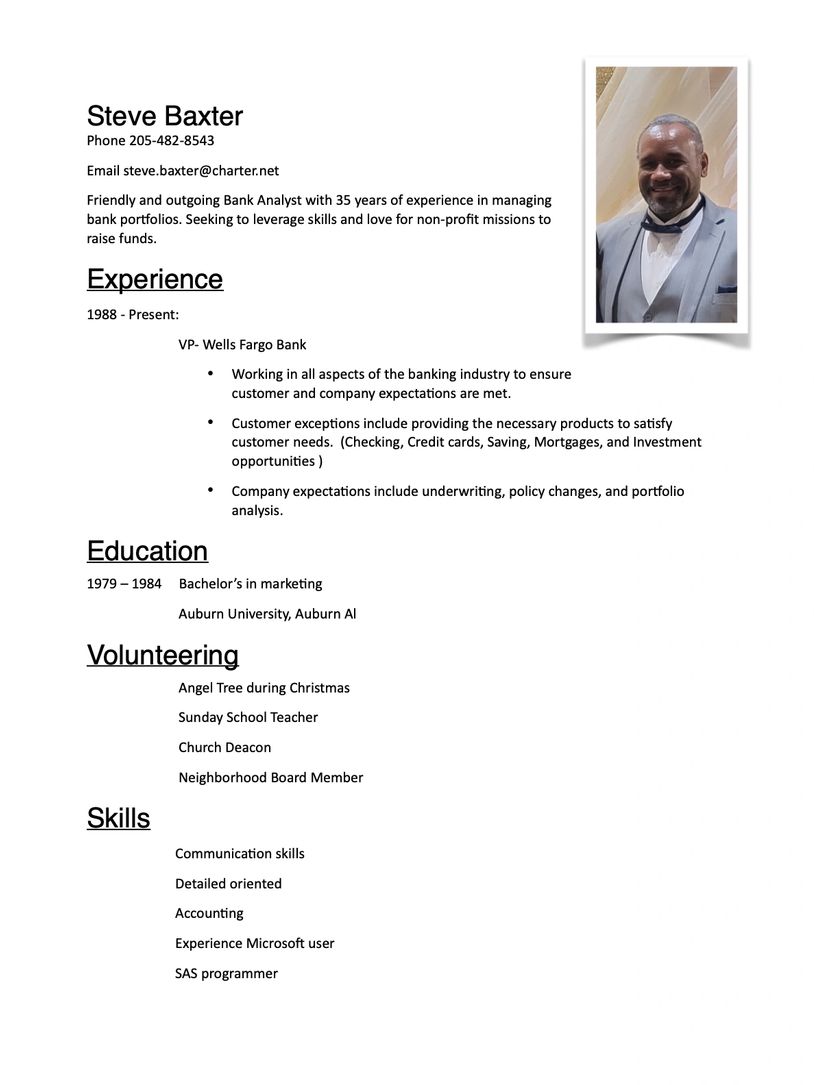 Steve Baxter
Phone 205-482-8543

Email steve.baxter@charter.net

Friendly and outgoing Bank Analyst with 35 years of experience in managing bank portfolios. Seeking to leverage skills and love for non-profit missions to raise funds.

Experience

1988 - Present:

VP- Wells Fargo Bank

• Working in all aspects of the banking industry to ensure customer and company expectations are met.

• Customer exceptions include providing the necessary products to satisfy customer needs. (Checking, Credit cards, Saving, Mortgages, and Investment opportunities )

• Company expectations include underwriting, policy changes, and portfolio analysis.

Education

1979 – 1984 Bachelor's in marketing

Auburn University, Auburn Al

Volunteering

Angel Tree during Christmas

Sunday School Teacher

Church Deacon

Neighborhood Board Member

Skills

Communication skills

Detailed oriented

Accounting

Experience Microsoft user

SAS programmer